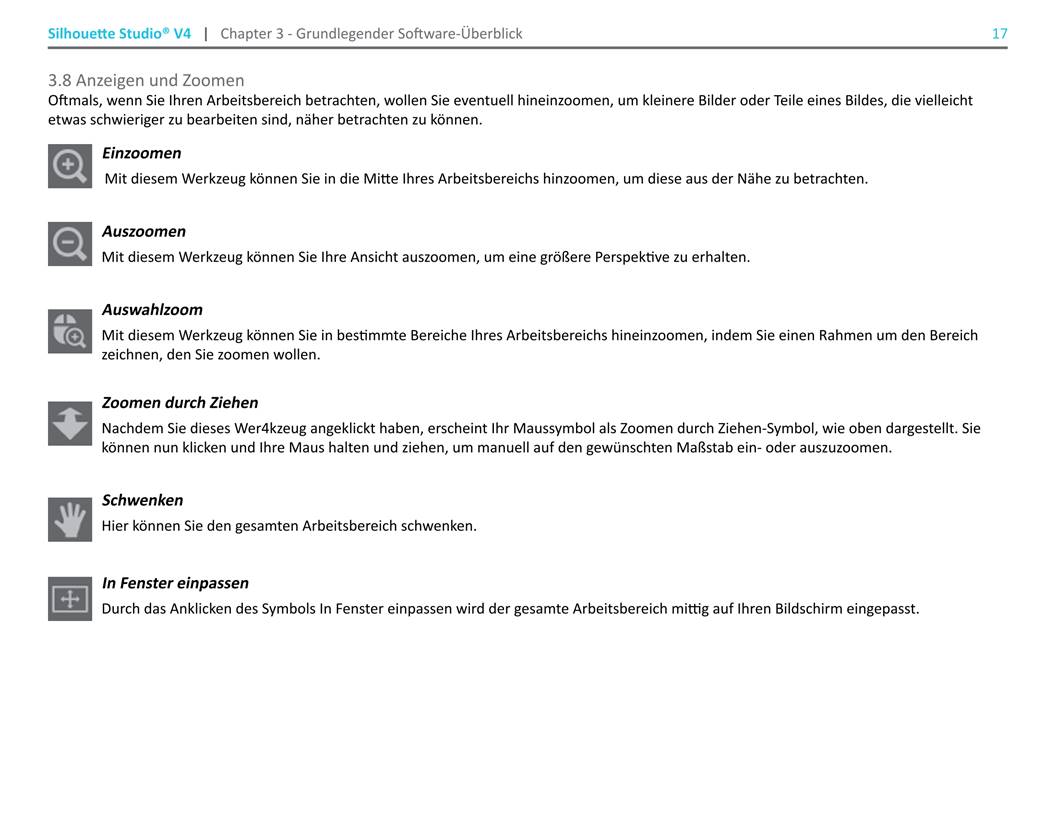 Silhouette Studio® V4 | Chapter 3 - Grundlegender Software-Überblick 17

3.8 Anzeigen und Zoomen
Oftmals, wenn Sie Ihren Arbeitsbereich betrachten, wollen Sie eventuell hineinzoomen, um kleinere Bilder oder Teile eines Bildes, die vielleicht etwas schwieriger zu bearbeiten sind, näher betrachten zu können.

Einzoomen
Mit diesem Werkzeug können Sie in die Mitte Ihres Arbeitsbereichs hinzoomen, um diese aus der Nähe zu betrachten.

Auszoomen
Mit diesem Werkzeug können Sie Ihre Ansicht auszoomen, um eine größere Perspektive zu erhalten.

Auswahlzoom
Mit diesem Werkzeug können Sie in bestimmte Bereiche Ihres Arbeitsbereichs hineinzoomen, indem Sie einen Rahmen um den Bereich zeichnen, den Sie zoomen wollen.

Zoomen durch Ziehen
Nachdem Sie dieses Wer4kzeug angeklickt haben, erscheint Ihr Maussymbol als Zoomen durch Ziehen-Symbol, wie oben dargestellt. Sie können nun klicken und Ihre Maus halten und ziehen, um manuell auf den gewünschten Maßstab ein- oder auszuzoomen.

Schwenken
Hier können Sie den gesamten Arbeitsbereich schwenken.

In Fenster einpassen
Durch das Anklicken des Symbols In Fenster einpassen wird der gesamte Arbeitsbereich mittig auf Ihren Bildschirm eingepasst.